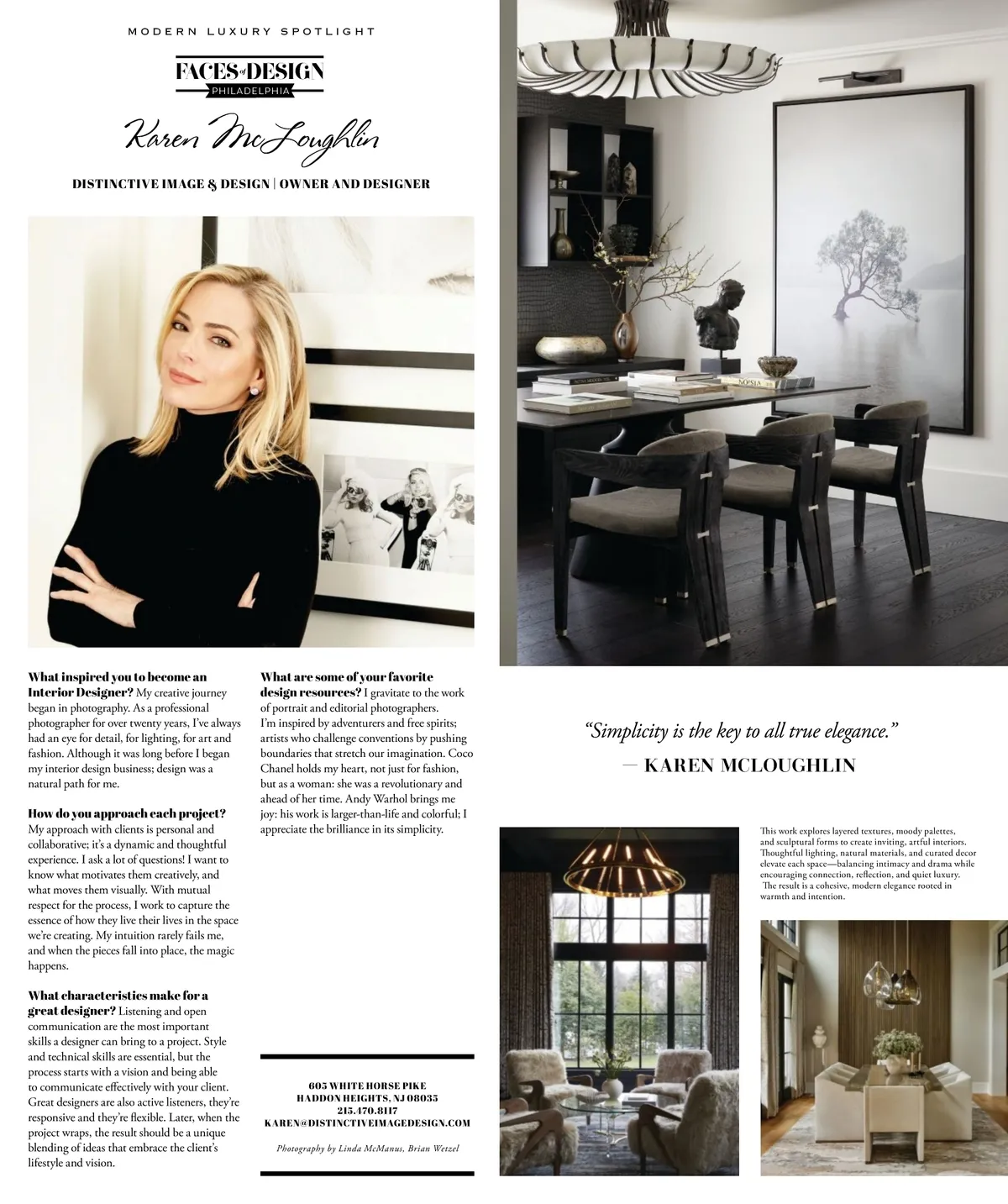 MODERN LUXURY SPOTLIGHT

FACES of DESIGN
PHILADELPHIA

Karen McLoughlin

DISTINCTIVE IMAGE & DESIGN | OWNER AND DESIGNER

What inspired you to become an Interior Designer? My creative journey began in photography. As a professional photographer for over twenty years, I've always had an eye for detail, for lighting, for art and fashion. Although it was long before I began my interior design business; design was a natural path for me.

How do you approach each project? My approach with clients is personal and collaborative; it's a dynamic and thoughtful experience. I ask a lot of questions! I want to know what motivates them creatively, and what moves them visually. With mutual respect for the process, I work to capture the essence of how they live their lives in the space we're creating. My intuition rarely fails me, and when the pieces fall into place, the magic happens.

What characteristics make for a great designer? Listening and open communication are the most important skills a designer can bring to a project. Style and technical skills are essential, but the process starts with a vision and being able to communicate effectively with your client. Great designers are also active listeners, they're responsive and they're flexible. Later, when the project wraps, the result should be a unique blending of ideas that embrace the client's lifestyle and vision.

What are some of your favorite design resources? I gravitate to the work of portrait and editorial photographers. I'm inspired by adventurers and free spirits; artists who challenge conventions by pushing boundaries that stretch our imagination. Coco Chanel holds my heart, not just for fashion, but as a woman: she was a revolutionary and ahead of her time. Andy Warhol brings me joy: his work is larger-than-life and colorful; I appreciate the brilliance in its simplicity.

605 WHITE HORSE PIKE
HADDON HEIGHTS, NJ 08035
215.470.8117
KAREN@DISTINCTIVEIMAGEDESIGN.COM

Photography by Linda McManus, Brian Wetzel

"Simplicity is the key to all true elegance."
— KAREN MCLOUGHLIN

This work explores layered textures, moody palettes, and sculptural forms to create inviting, artful interiors. Thoughtful lighting, natural materials, and curated decor elevate each space—balancing intimacy and drama while encouraging connection, reflection, and quiet luxury. The result is a cohesive, modern elegance rooted in warmth and intention.